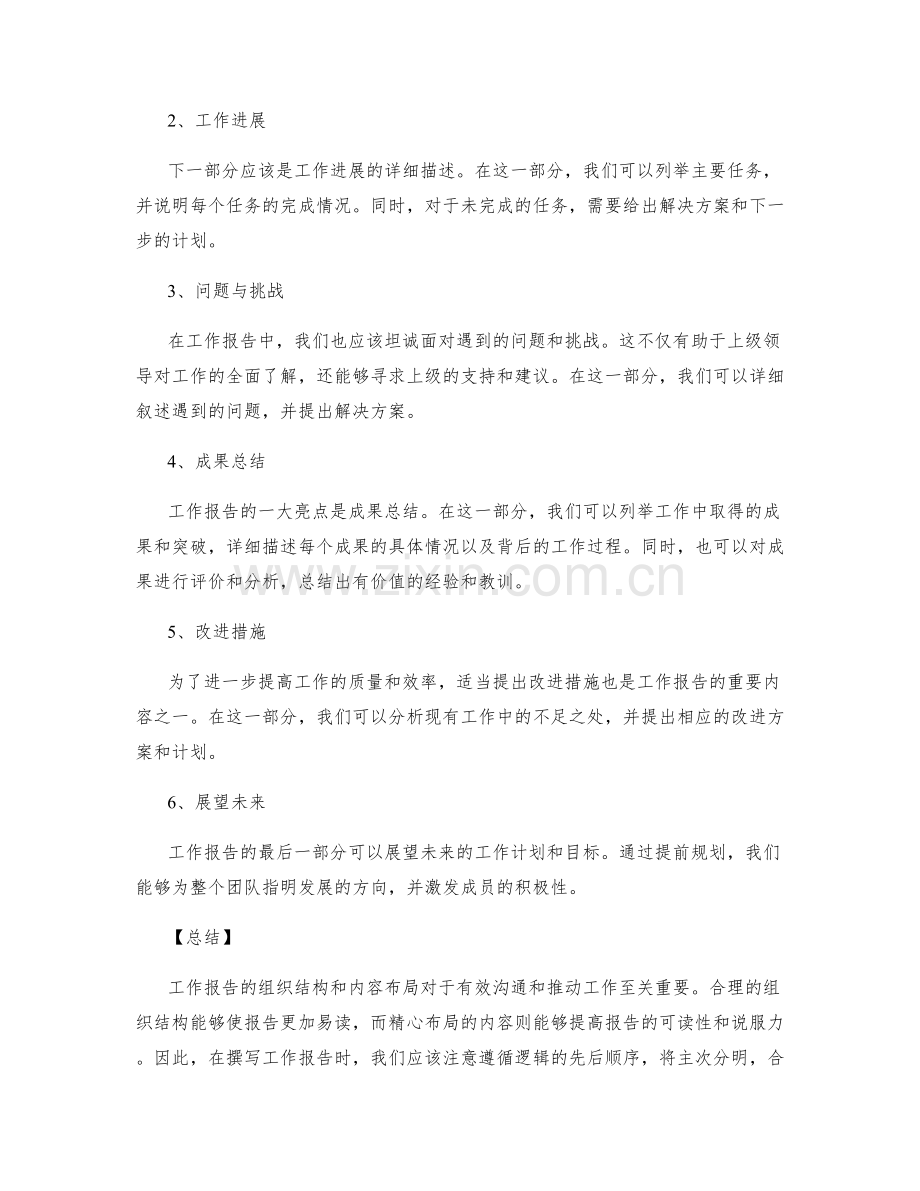 2、工作进展

下一部分应该是工作进展的详细描述。在这一部分，我们可以列举主要任务，并说明每个任务的完成情况。同时，对于未完成的任务，需要给出解决方案和下一步的计划。

3、问题与挑战

在工作报告中，我们也应该坦诚面对遇到的问题和挑战。这不仅有助于上级领导对工作的全面了解，还能够寻求上级的支持和建议。在这一部分，我们可以详细叙述遇到的问题，并提出解决方案。

4、成果总结

工作报告的一大亮点是成果总结。在这一部分，我们可以列举工作中取得的成果和突破，详细描述每个成果的具体情况以及背后的工作过程。同时，也可以对成果进行评价和分析，总结出有价值的经验和教训。

5、改进措施

为了进一步提高工作的质量和效率，适当提出改进措施也是工作报告的重要内容之一。在这一部分，我们可以分析现有工作中的不足之处，并提出相应的改进方案和计划。

6、展望未来

工作报告的最后一部分可以展望未来的工作计划和目标。通过提前规划，我们能够为整个团队指明发展的方向，并激发成员的积极性。

【总结】

工作报告的组织结构和内容布局对于有效沟通和推动工作至关重要。合理的组织结构能够使报告更加易读，而精心布局的内容则能够提高报告的可读性和说服力。因此，在撰写工作报告时，我们应该注意遵循逻辑的先后顺序，将主次分明，合

www.zixin.com.cn